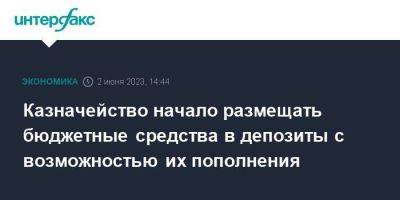 интерфакс

ЭКОНОМИКА 2 июня 2023, 14:44

Казначейство начало размещать бюджетные средства в депозиты с возможностью их пополнения